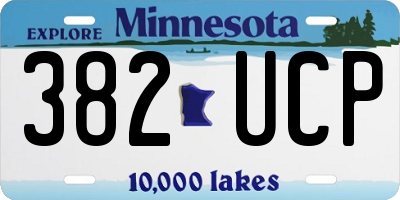 EXPLORE Minnesota

382 UCP

10,000 lakes